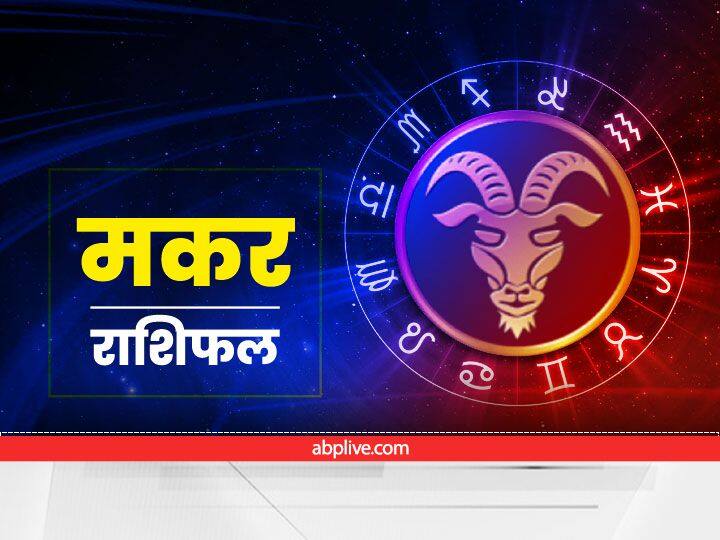 मकर

राशिफल

abplive.com